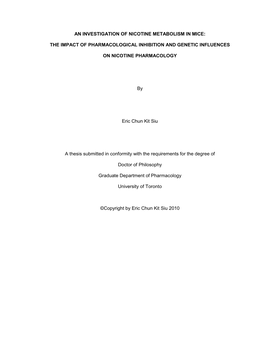 AN INVESTIGATION OF NICOTINE METABOLISM IN MICE:

THE IMPACT OF PHARMACOLOGICAL INHIBITION AND GENETIC INFLUENCES

ON NICOTINE PHARMACOLOGY

By

Eric Chun Kit Siu

A thesis submitted in conformity with the requirements for the degree of

Doctor of Philosophy

Graduate Department of Pharmacology

University of Toronto

©Copyright by Eric Chun Kit Siu 2010